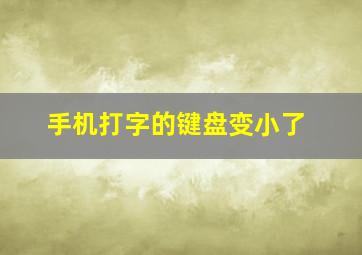 手机打字的键盘变小了